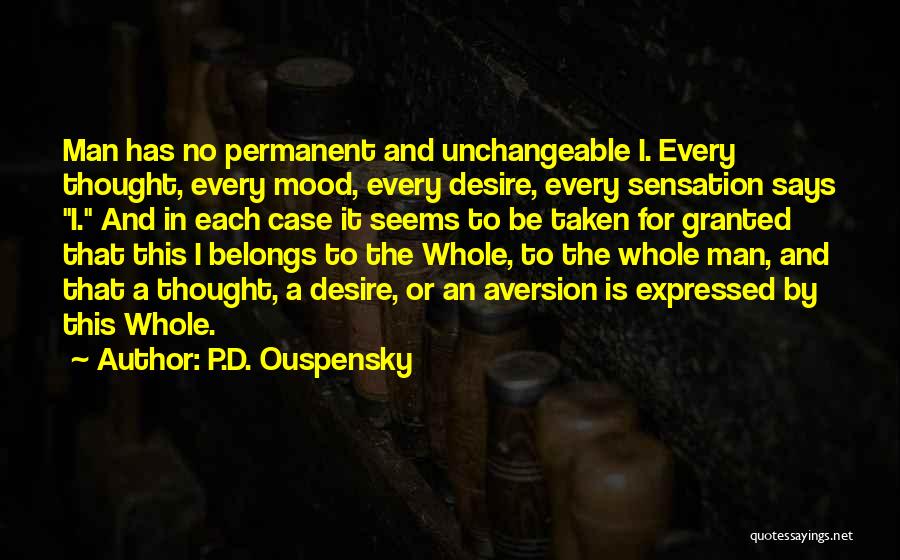 Man has no permanent and unchangeable I. Every thought, every mood, every desire, every sensation says "I." And in each case it seems to be taken for granted that this I belongs to the Whole, to the whole man, and that a thought, a desire, or an aversion is expressed by this Whole.

~ Author: P.D. Ouspensky

quotessayings.net